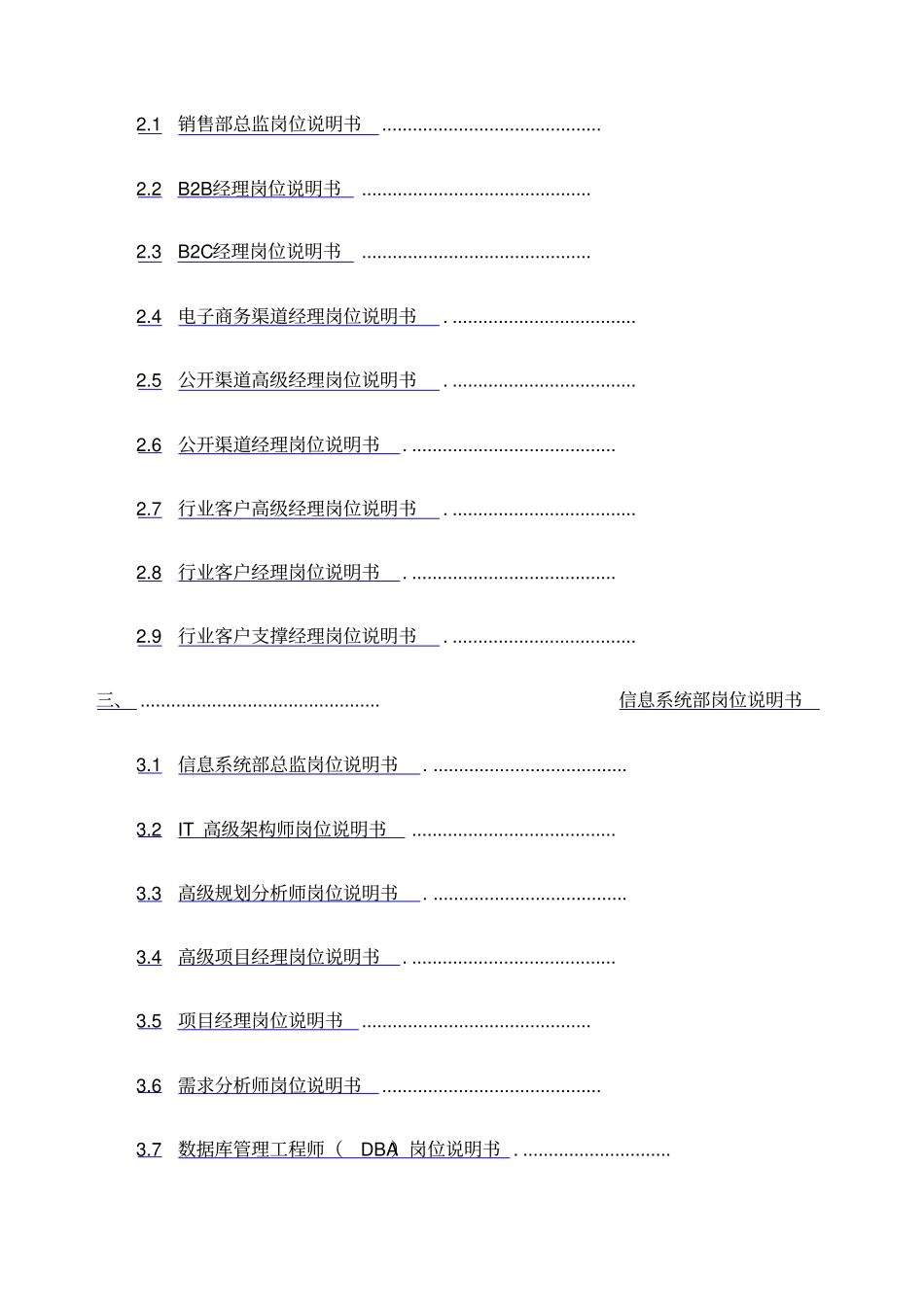 2.1 销售部总监岗位说明书 ...........................................

2.2 B2B经理岗位说明书 .............................................

2.3 B2C经理岗位说明书 .............................................

2.4 电子商务渠道经理岗位说明书 . ....................................

2.5 公开渠道高级经理岗位说明书 . ....................................

2.6 公开渠道经理岗位说明书 . ........................................

2.7 行业客户高级经理岗位说明书 . ....................................

2.8 行业客户经理岗位说明书 . ........................................

2.9 行业客户支撑经理岗位说明书 . ....................................

三、 ............................................... 信息系统部岗位说明书

3.1 信息系统部总监岗位说明书 . ......................................

3.2 IT 高级架构师岗位说明书 ........................................

3.3 高级规划分析师岗位说明书 . ......................................

3.4 高级项目经理岗位说明书 . ........................................

3.5 项目经理岗位说明书 .............................................

3.6 需求分析师岗位说明书 ...........................................

3.7 数据库管理工程师（ DBA）岗位说明书 . .............................